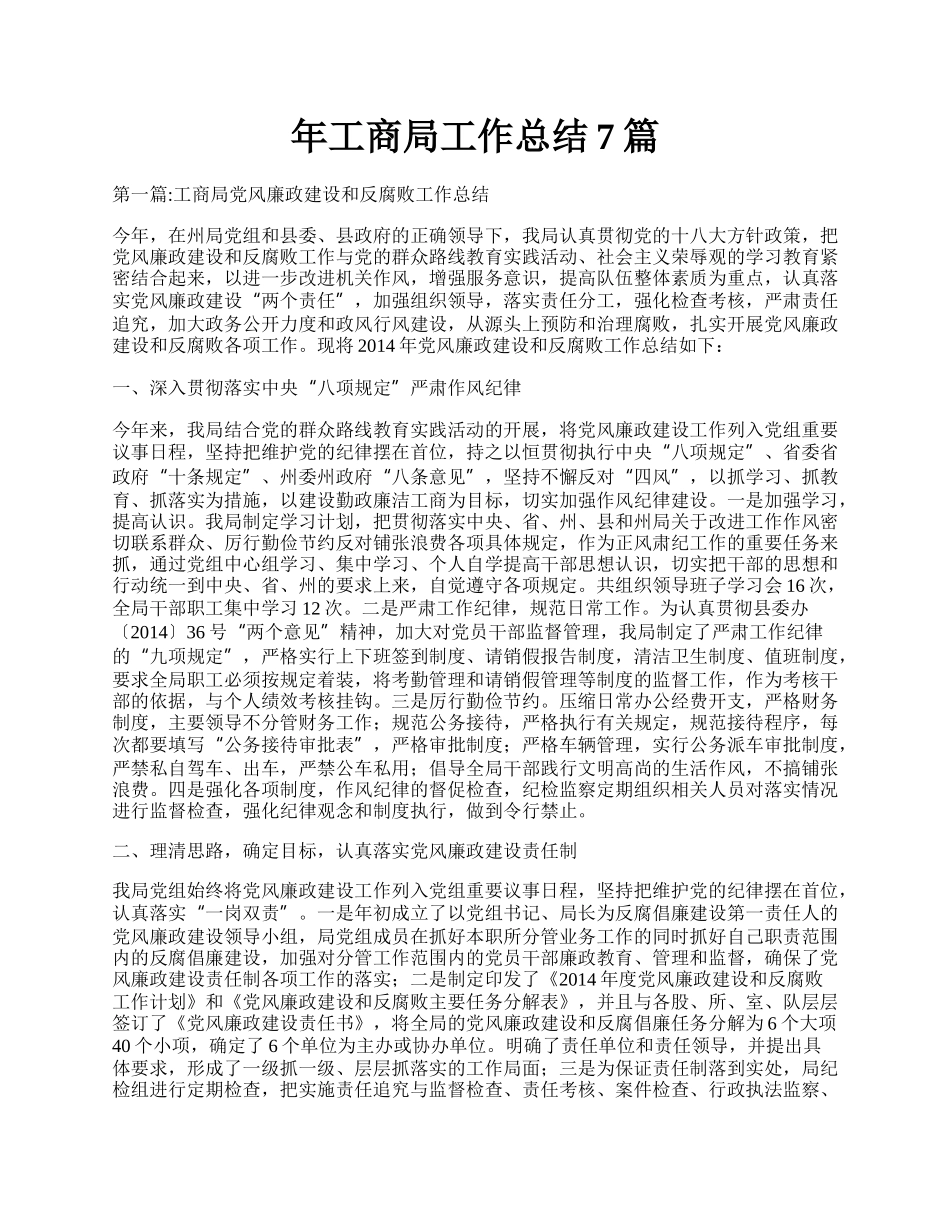 年工商局工作总结 7 篇

第一篇:工商局党风廉政建设和反腐败工作总结

今年，在州局党组和县委、县政府的正确领导下，我局认真贯彻党的十八大方针政策，把党风廉政建设和反腐败工作与党的群众路线教育实践活动、社会主义荣辱观的学习教育紧密结合起来，以进一步改进机关作风，增强服务意识，提高队伍整体素质为重点，认真落实党风廉政建设“两个责任”，加强组织领导，落实责任分工，强化检查考核，严肃责任追究，加大政务公开力度和政风行风建设，从源头上预防和治理腐败，扎实开展党风廉政建设和反腐败各项工作。现将 2014 年党风廉政建设和反腐败工作总结如下：

一、深入贯彻落实中央“八项规定”严肃作风纪律

今年来，我局结合党的群众路线教育实践活动的开展，将党风廉政建设工作列入党组重要议事日程，坚持把维护党的纪律摆在首位，持之以恒贯彻执行中央“八项规定”、省委省政府“十条规定”、州委州政府“八条意见”，坚持不懈反对“四风”，以抓学习、抓教育、抓落实为措施，以建设勤政廉洁工商为目标，切实加强作风纪律建设。一是加强学习，提高认识。我局制定学习计划，把贯彻落实中央、省、州、县和州局关于改进工作作风密切联系群众、厉行勤俭节约反对铺张浪费各项具体规定，作为正风肃纪工作的重要任务来抓，通过党组中心组学习、集中学习、个人自学提高干部思想认识，切实把干部的思想和行动统一到中央、省、州的要求上来，自觉遵守各项规定。共组织领导班子学习会 16 次，全局干部职工集中学习 12 次。二是严肃工作纪律，规范日常工作。为认真贯彻县委办〔2014〕36 号“两个意见”精神，加大对党员干部监督管理，我局制定了严肃工作纪律的“九项规定”，严格实行上下班签到制度、请销假报告制度，清洁卫生制度、值班制度，要求全局职工必须按规定着装，将考勤管理和请销假管理等制度的监督工作，作为考核干部的依据，与个人绩效考核挂钩。三是厉行勤俭节约。压缩日常办公经费开支，严格财务制度，主要领导不分管财务工作；规范公务接待，严格执行有关规定，规范接待程序，每次都要填写“公务接待审批表”，严格审批制度；严格车辆管理，实行公务派车审批制度，严禁私自驾车、出车，严禁公车私用；倡导全局干部践行文明高尚的生活作风，不搞铺张浪费。四是强化各项制度，作风纪律的督促检查，纪检监察定期组织相关人员对落实情况进行监督检查，强化纪律观念和制度执行，做到令行禁止。

二、理清思路，确定目标，认真落实党风廉政建设责任制

我局党组始终将党风廉政建设工作列入党组重要议事日程，坚持把维护党的纪律摆在首位，认真落实“一岗双责”。一是年初成立了以党组书记、局长为反腐倡廉建设第一责任人的党风廉政建设领导小组，局党组成员在抓好本职所分管业务工作的同时抓好自己职责范围内的反腐倡廉建设，加强对分管工作范围内的党员干部廉政教育、管理和监督，确保了党风廉政建设责任制各项工作的落实；二是制定印发了《2014 年度党风廉政建设和反腐败工作计划》和《党风廉政建设和反腐败主要任务分解表》，并且与各股、所、室、队层层签订了《党风廉政建设责任书》，将全局的党风廉政建设和反腐倡廉任务分解为 6 个大项 40 个小项，确定了 6 个单位为主办或协办单位。明确了责任单位和责任领导，并提出具体要求，形成了一级抓一级、层层抓落实的工作局面；三是为保证责任制落到实处，局纪检组进行定期检查，把实施责任追究与监督检查、责任考核、案件检查、行政执法监察、